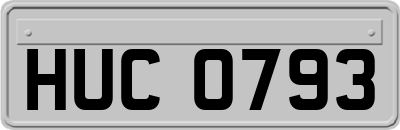 HUC 0793